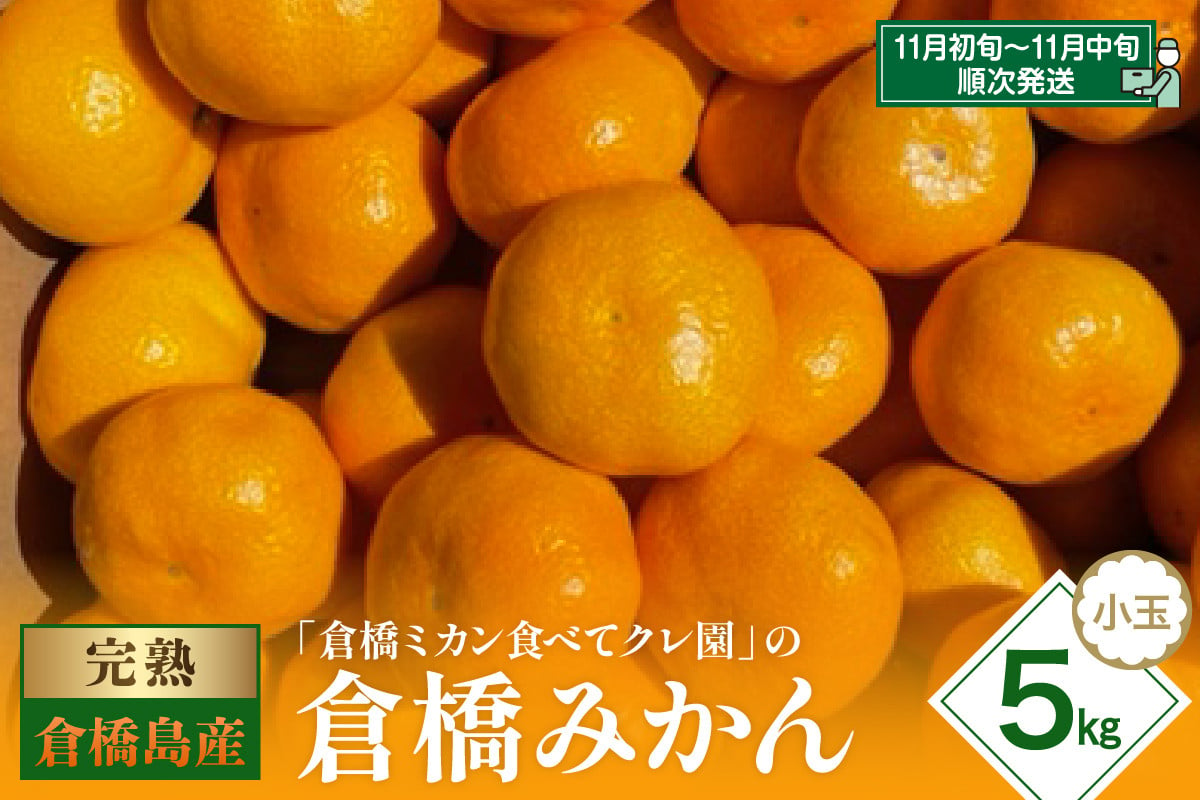 11月初旬～11月中旬
順次発送

完熟
倉橋島産

「倉橋ミカン食べてクレ園」の
倉橋みかん

小玉
5kg